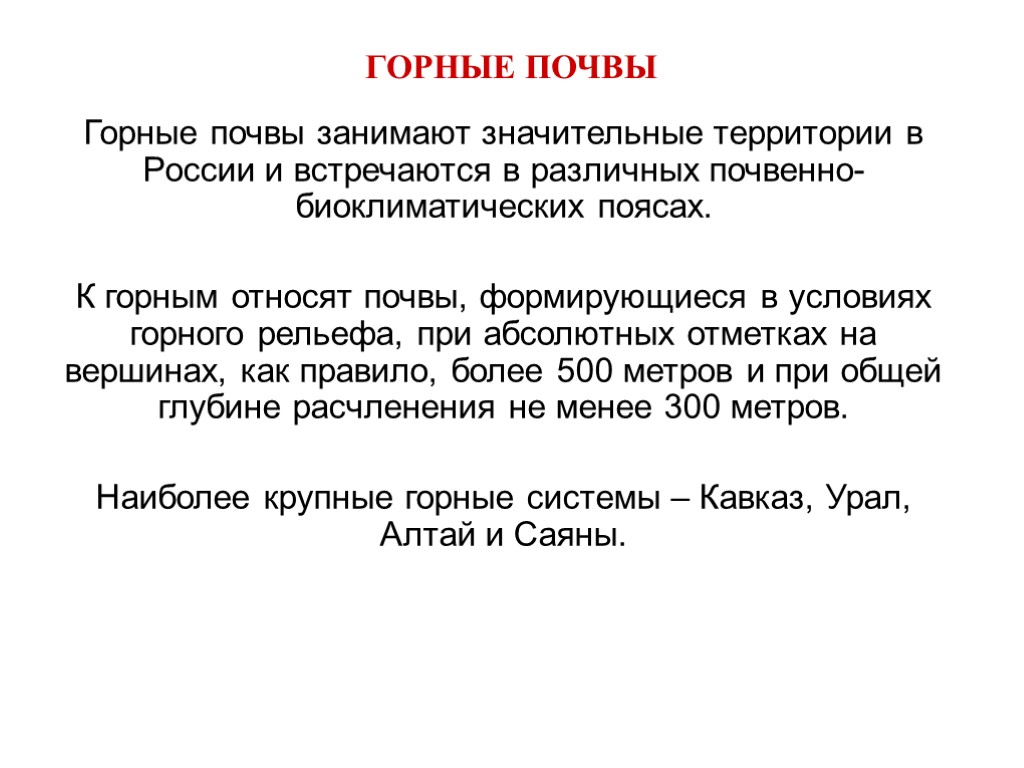 ГОРНЫЕ ПОЧВЫ

Горные почвы занимают значительные территории в России и встречаются в различных почвенно-биоклиматических поясах.

К горным относят почвы, формирующиеся в условиях горного рельефа, при абсолютных отметках на вершинах, как правило, более 500 метров и при общей глубине расчленения не менее 300 метров.

Наиболее крупные горные системы – Кавказ, Урал, Алтай и Саяны.